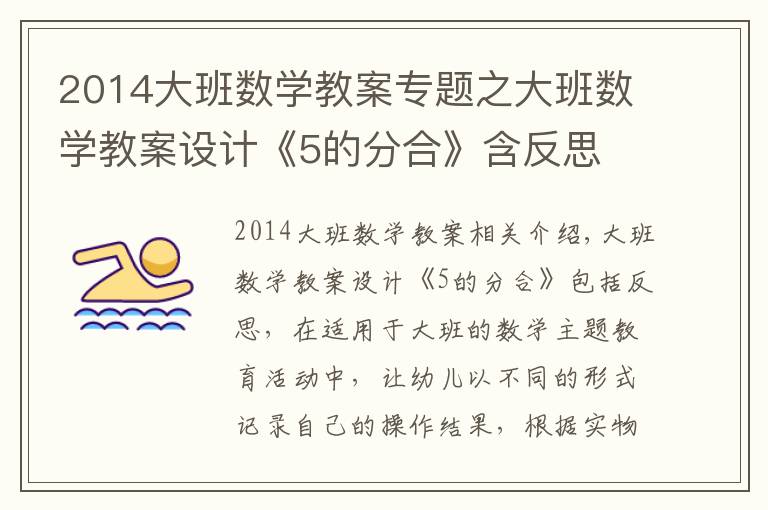 2014大班数学教案专题之大班数学教案设计《5的分合》含反思

2014大班数学教案相关介绍，大班数学教案设计《5的分合》包括反思，在适用于大班的数学主题教育活动中，让幼儿以不同的形式记录自己的操作结果，根据实物